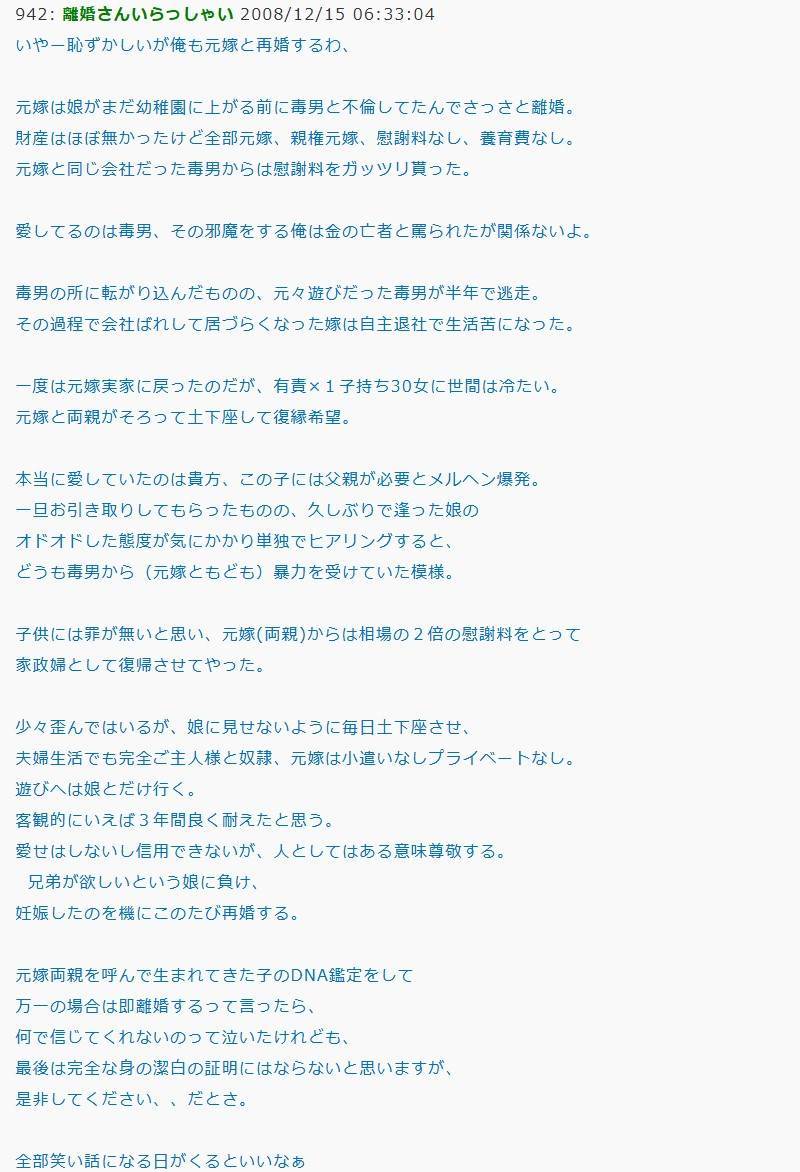 942: 離婚さんいらっしゃい 2008/12/15 06:33:04
いやー恥ずかしいが俺も元嫁と再婚するわ、

元嫁は娘がまだ幼稚園に上がる前に毒男と不倫してたんでさっさと離婚。
財産はほぼ無かったけど全部元嫁、親権元嫁、慰謝料なし、養育費なし。
元嫁と同じ会社だった毒男からは慰謝料をガッツリ貰った。

愛してるのは毒男、その邪魔をする俺は金の亡者と罵られたが関係ないよ。

毒男の所に転がり込んだものの、元々遊びだった毒男が半年で逃走。
その過程で会社ばれして居づらくなった嫁は自主退社で生活苦になった。

一度は元嫁実家に戻ったのだが、有責×１子持ち30女に世間は冷たい。
元嫁と両親がそろって土下座して復縁希望。

本当に愛していたのは貴方、この子には父親が必要とメルヘン爆発。
一旦お引き取りしてもらったものの、久しぶりで逢った娘の
オドオドした態度が気にかかり単独でヒアリングすると、
どうも毒男から（元嫁ともども）暴力を受けていた模様。

子供には罪が無いと思い、元嫁(両親)からは相場の２倍の慰謝料をとって
家政婦として復帰させてやった。

少々歪んではいるが、娘に見せないように毎日土下座させ、
夫婦生活でも完全ご主人様と奴隷、元嫁は小遣いなしプライベートなし。
遊びへは娘とだけ行く。
客観的にいえば３年間良く耐えたと思う。
愛せはしないし信用できないが、人としてはある意味尊敬する。
兄弟が欲しいという娘に負け、
妊娠したのを機にこのたび再婚する。

元嫁両親を呼んで生まれてきた子のDNA鑑定をして
万一の場合は即離婚するって言ったら、
何で信じてくれないのって泣いたけれども、
最後は完全な身の潔白の証明にはならないと思いますが、
是非してください、、だとさ。

全部笑い話になる日がくるといいなぁ